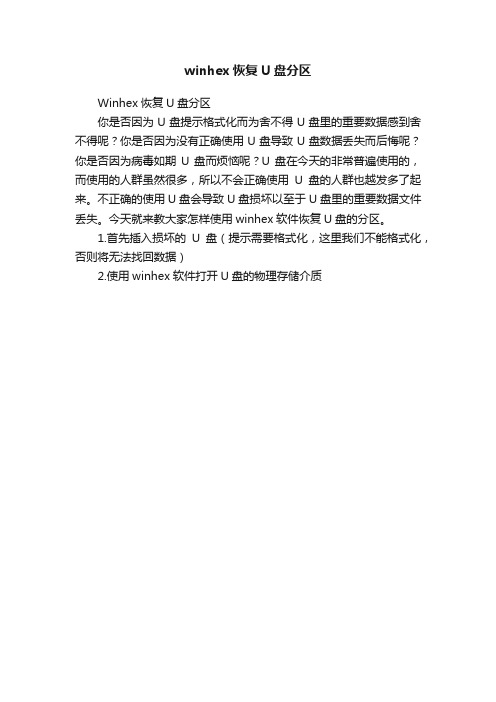 winhex 恢复 U 盘分区

Winhex 恢复 U 盘分区

你是否因为 U 盘提示格式化而为舍不得 U 盘里的重要数据感到舍不得呢？你是否因为没有正确使用 U 盘导致 U 盘数据丢失而后悔呢？你是否因为病毒如期 U 盘而烦恼呢？U 盘在今天的非常普遍使用的，而使用的人群虽然很多，所以不会正确使用 U 盘的人群也越发多了起来。不正确的使用 U 盘会导致 U 盘损坏以至于 U 盘里的重要数据文件丢失。今天就来教大家怎样使用 winhex 软件恢复 U 盘的分区。

1.首先插入损坏的 U 盘（提示需要格式化，这里我们不能格式化，否则将无法找回数据）

2.使用 winhex 软件打开 U 盘的物理存储介质